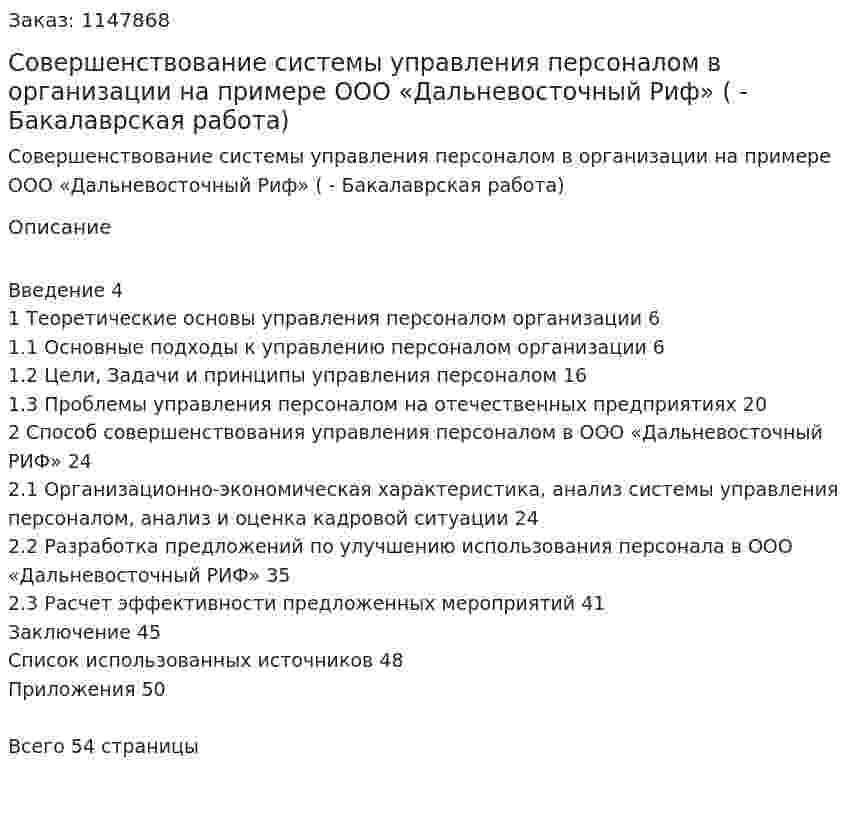 Заказ: 1147868

Совершенствование системы управления персоналом в организации на примере ООО «Дальневосточный Риф» ( - Бакалаврская работа)

Совершенствование системы управления персоналом в организации на примере ООО «Дальневосточный Риф» ( - Бакалаврская работа)

Описание

Введение 4
1 Теоретические основы управления персоналом организации 6
1.1 Основные подходы к управлению персоналом организации 6
1.2 Цели, Задачи и принципы управления персоналом 16
1.3 Проблемы управления персоналом на отечественных предприятиях 20
2 Способ совершенствования управления персоналом в ООО «Дальневосточный РИФ» 24
2.1 Организационно-экономическая характеристика, анализ системы управления персоналом, анализ и оценка кадровой ситуации 24
2.2 Разработка предложений по улучшению использования персонала в ООО «Дальневосточный РИФ» 35
2.3 Расчет эффективности предложенных мероприятий 41
Заключение 45
Список использованных источников 48
Приложения 50

Всего 54 страницы